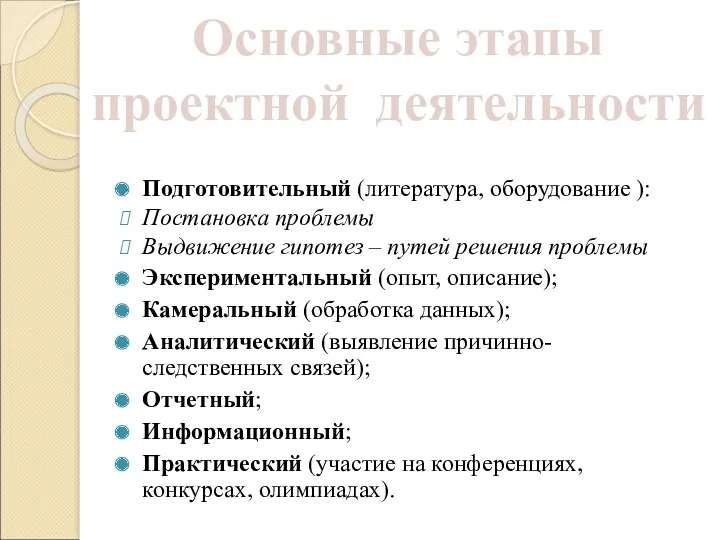 Основные этапы проектной деятельности

Подготовительный (литература, оборудование ):
Постановка проблемы
Выдвижение гипотез – путей решения проблемы
Экспериментальный (опыт, описание);
Камеральный (обработка данных);
Аналитический (выявление причинно-следственных связей);
Отчетный;
Информационный;
Практический (участие на конференциях, конкурсах, олимпиадах).